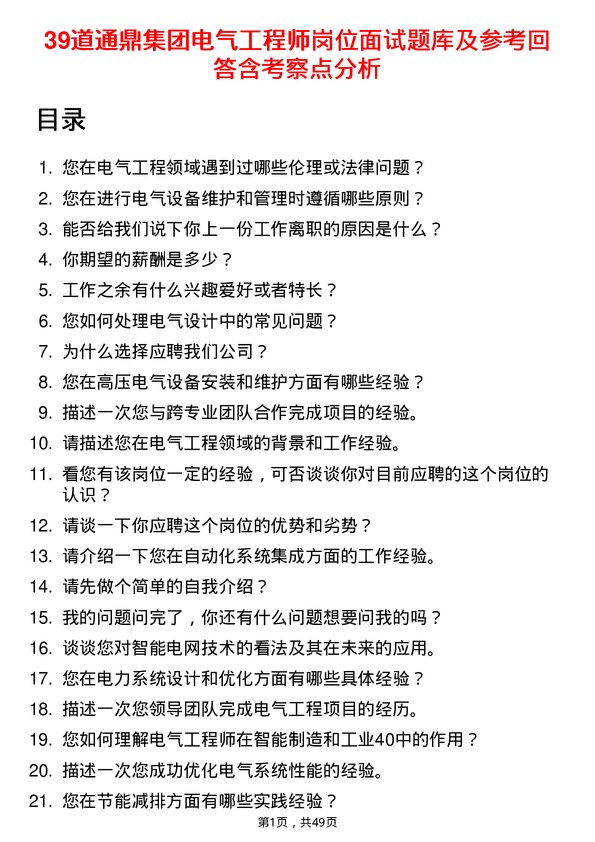 39道通鼎集团电气工程师岗位面试题库及参考回答含考察点分析

目录

1. 您在电气工程领域遇到过哪些伦理或法律问题？
2. 您在进行电气设备维护和管理时遵循哪些原则？
3. 能否给我们说下你上一份工作离职的原因是什么？
4. 你期望的薪酬是多少？
5. 工作之余有什么兴趣爱好或者特长？
6. 您如何处理电气设计中的常见问题？
7. 为什么选择应聘我们公司？
8. 您在高压电气设备安装和维护方面有哪些经验？
9. 描述一次您与跨专业团队合作完成项目的经验。
10. 请描述您在电气工程领域的背景和工作经验。
11. 看您有该岗位一定的经验，可否谈谈你对目前应聘的这个岗位的认识？
12. 请谈一下你应聘这个岗位的优势和劣势？
13. 请介绍一下您在自动化系统集成方面的工作经验。
14. 请先做个简单的自我介绍？
15. 我的问题问完了，你还有什么问题想要问我的吗？
16. 谈谈您对智能电网技术的看法及其在未来的应用。
17. 您在电力系统设计和优化方面有哪些具体经验？
18. 描述一次您领导团队完成电气工程项目的经历。
19. 您如何理解电气工程师在智能制造和工业40中的作用？
20. 描述一次您成功优化电气系统性能的经验。
21. 您在节能减排方面有哪些实践经验？

第1页，共49页